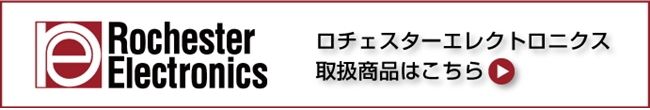 Rochester Electronics

ロチェスターエレクトロニクス
取扱商品はこちら